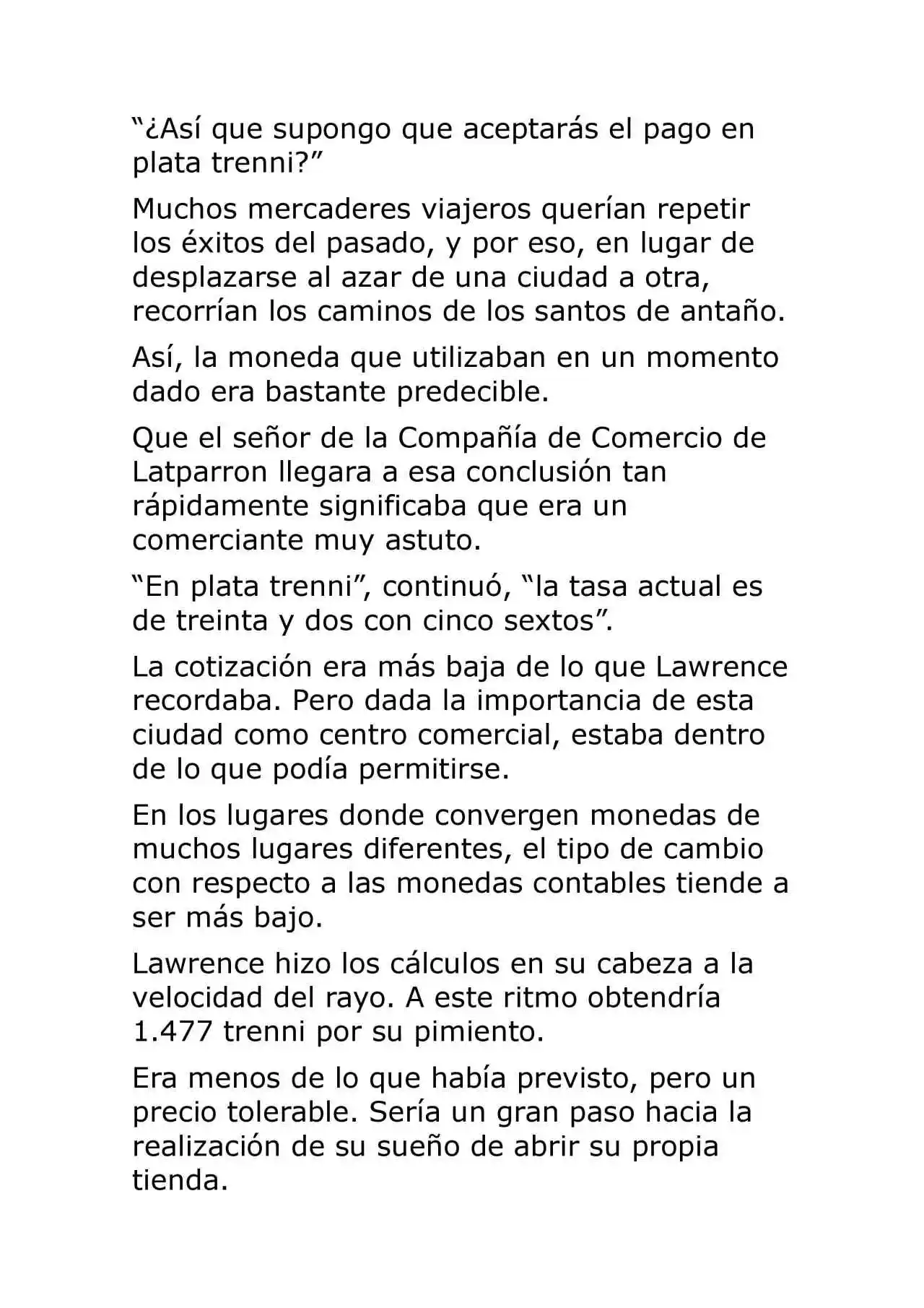 "¿Así que supongo que aceptarás el pago en plata trenni?"

Muchos mercaderes viajeros querían repetir los éxitos del pasado, y por eso, en lugar de desplazarse al azar de una ciudad a otra, recorrían los caminos de los santos de antaño.

Así, la moneda que utilizaban en un momento dado era bastante predecible.

Que el señor de la Compañía de Comercio de Latparron llegara a esa conclusión tan rápidamente significaba que era un comerciante muy astuto.

"En plata trenni", continuó, "la tasa actual es de treinta y dos con cinco sextos".

La cotización era más baja de lo que Lawrence recordaba. Pero dada la importancia de esta ciudad como centro comercial, estaba dentro de lo que podía permitirse.

En los lugares donde convergen monedas de muchos lugares diferentes, el tipo de cambio con respecto a las monedas contables tiende a ser más bajo.

Lawrence hizo los cálculos en su cabeza a la velocidad del rayo. A este ritmo obtendría 1.477 trenni por su pimiento.

Era menos de lo que había previsto, pero un precio tolerable. Sería un gran paso hacia la realización de su sueño de abrir su propia tienda.